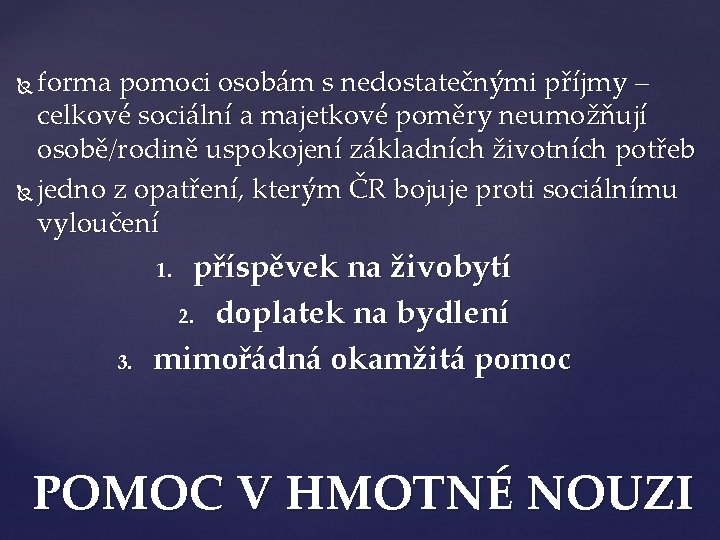 forma pomoci osobám s nedostatečnými příjmy – celkové sociální a majetkové poměry neumožňují osobě/rodině uspokojení základních životních potřeb

jedno z opatření, kterým ČR bojuje proti sociálnímu vyloučení

1. příspěvek na živobytí
2. doplatek na bydlení
3. mimořádná okamžitá pomoc

POMOC V HMOTNÉ NOUZI